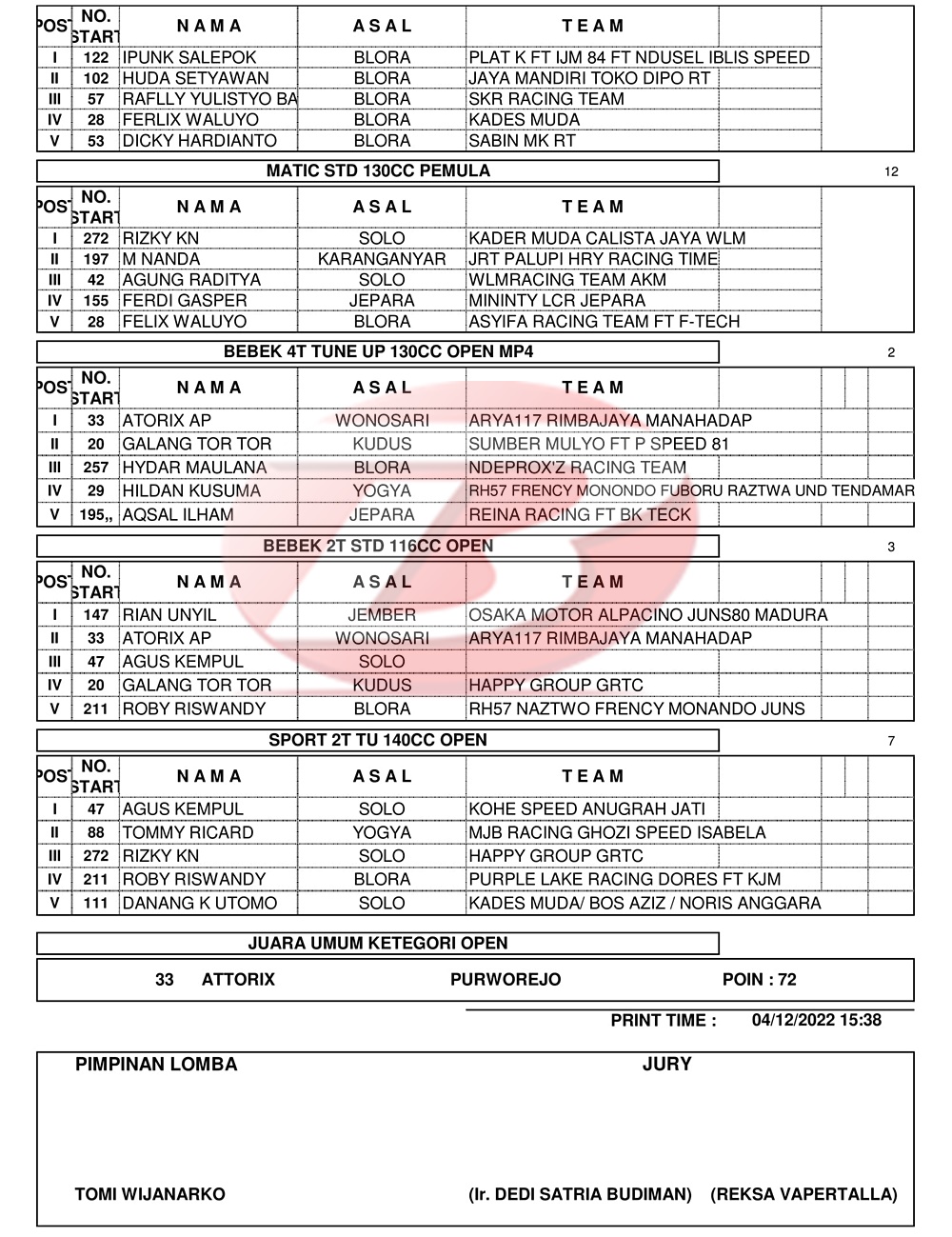 | POS | NO. START | N A M A | A S A L | T E A M |
|---|---|---|---|---|
| I | 122 | IPUNK SALEPOK | BLORA | PLAT K FT IJM 84 FT NDUSEL IBLIS SPEED |
| II | 102 | HUDA SETYAWAN | BLORA | JAYA MANDIRI TOKO DIPO RT |
| III | 57 | RAFLLY YULISTYO BA | BLORA | SKR RACING TEAM |
| IV | 28 | FERLIX WALUYO | BLORA | KADES MUDA |
| V | 53 | DICKY HARDIANTO | BLORA | SABIN MK RT |

MATIC STD 130CC PEMULA 12

| POS | NO. START | N A M A | A S A L | T E A M |
|---|---|---|---|---|
| I | 272 | RIZKY KN | SOLO | KADER MUDA CALISTA JAYA WLM |
| II | 197 | M NANDA | KARANGANYAR | JRT PALUPI HRY RACING TIME |
| III | 42 | AGUNG RADITYA | SOLO | WLMRACING TEAM AKM |
| IV | 155 | FERDI GASPER | JEPARA | MININTY LCR JEPARA |
| V | 28 | FELIX WALUYO | BLORA | ASYIFA RACING TEAM FT F-TECH |

BEBEK 4T TUNE UP 130CC OPEN MP4 2

| POS | NO. START | N A M A | A S A L | T E A M |
|---|---|---|---|---|
| I | 33 | ATORIX AP | WONOSARI | ARYA117 RIMBAJAYA MANAHADAP |
| II | 20 | GALANG TOR TOR | KUDUS | SUMBER MULYO FT P SPEED 81 |
| III | 257 | HYDAR MAULANA | BLORA | NDEPROX'Z RACING TEAM |
| IV | 29 | HILDAN KUSUMA | YOGYA | RH57 FRENCY MONONDO FUBORU RAZTWA UND TENDAMAR |
| V | 195,, | AQSAL ILHAM | JEPARA | REINA RACING FT BK TECK |

BEBEK 2T STD 116CC OPEN 3

| POS | NO. START | N A M A | A S A L | T E A M |
|---|---|---|---|---|
| I | 147 | RIAN UNYIL | JEMBER | OSAKA MOTOR ALPACINO JUNS80 MADURA |
| II | 33 | ATORIX AP | WONOSARI | ARYA117 RIMBAJAYA MANAHADAP |
| III | 47 | AGUS KEMPUL | SOLO | |
| IV | 20 | GALANG TOR TOR | KUDUS | HAPPY GROUP GRTC |
| V | 211 | ROBY RISWANDY | BLORA | RH57 NAZTWO FRENCY MONANDO JUNS |

SPORT 2T TU 140CC OPEN 7

| POS | NO. START | N A M A | A S A L | T E A M |
|---|---|---|---|---|
| I | 47 | AGUS KEMPUL | SOLO | KOHE SPEED ANUGRAH JATI |
| II | 88 | TOMMY RICARD | YOGYA | MJB RACING GHOZI SPEED ISABELA |
| III | 272 | RIZKY KN | SOLO | HAPPY GROUP GRTC |
| IV | 211 | ROBY RISWANDY | BLORA | PURPLE LAKE RACING DORES FT KJM |
| V | 111 | DANANG K UTOMO | SOLO | KADES MUDA/ BOS AZIZ / NORIS ANGGARA |

JUARA UMUM KETEGORI OPEN

33 ATTORIX PURWOREJO POIN : 72

PRINT TIME : 04/12/2022 15:38

PIMPINAN LOMBA JURY

TOMI WIJANARKO (Ir. DEDI SATRIA BUDIMAN) (REKSA VAPERTALLA)